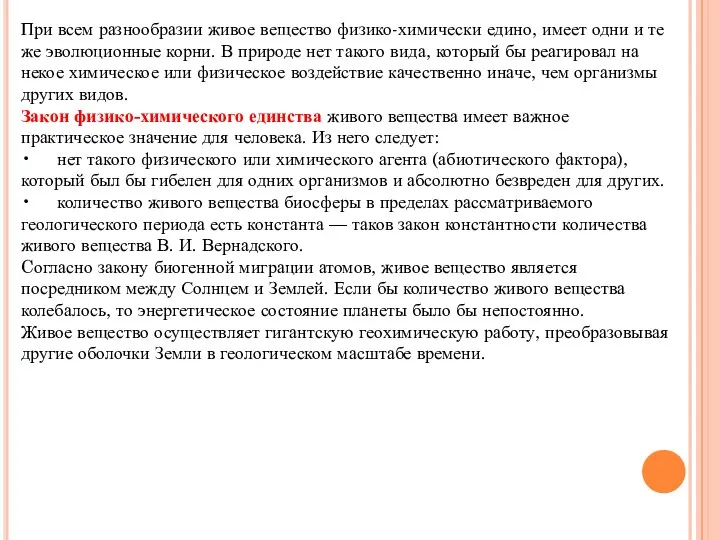 При всем разнообразии живое вещество физико-химически едино, имеет одни и те же эволюционные корни. В природе нет такого вида, который бы реагировал на некое химическое или физическое воздействие качественно иначе, чем организмы других видов.
Закон физико-химического единства живого вещества имеет важное практическое значение для человека. Из него следует:
• нет такого физического или химического агента (абиотического фактора), который был бы гибелен для одних организмов и абсолютно безвреден для других.
• количество живого вещества биосферы в пределах рассматриваемого геологического периода есть константа — таков закон константности количества живого вещества В. И. Вернадского.
Согласно закону биогенной миграции атомов, живое вещество является посредником между Солнцем и Землей. Если бы количество живого вещества колебалось, то энергетическое состояние планеты было бы непостоянно.
Живое вещество осуществляет гигантскую геохимическую работу, преобразовывая другие оболочки Земли в геологическом масштабе времени.